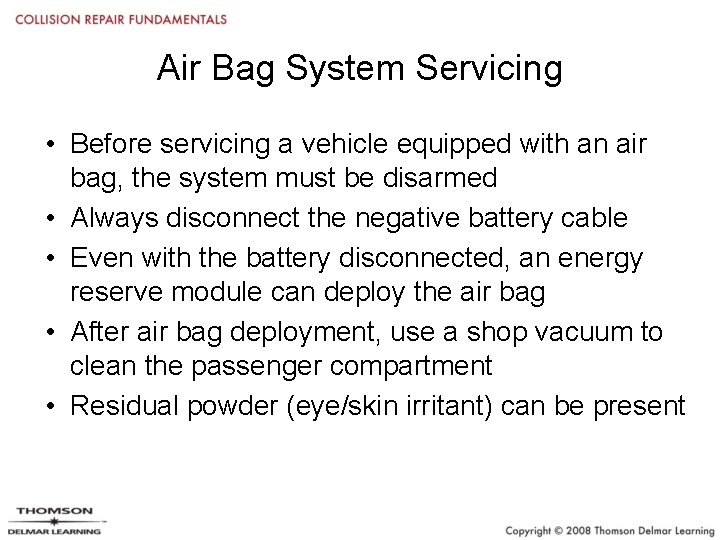 COLLISION REPAIR FUNDAMENTALS

Air Bag System Servicing

• Before servicing a vehicle equipped with an air bag, the system must be disarmed
• Always disconnect the negative battery cable
• Even with the battery disconnected, an energy reserve module can deploy the air bag
• After air bag deployment, use a shop vacuum to clean the passenger compartment
• Residual powder (eye/skin irritant) can be present

THOMSON
DELMAR LEARNING

Copyright © 2008 Thomson Delmar Learning